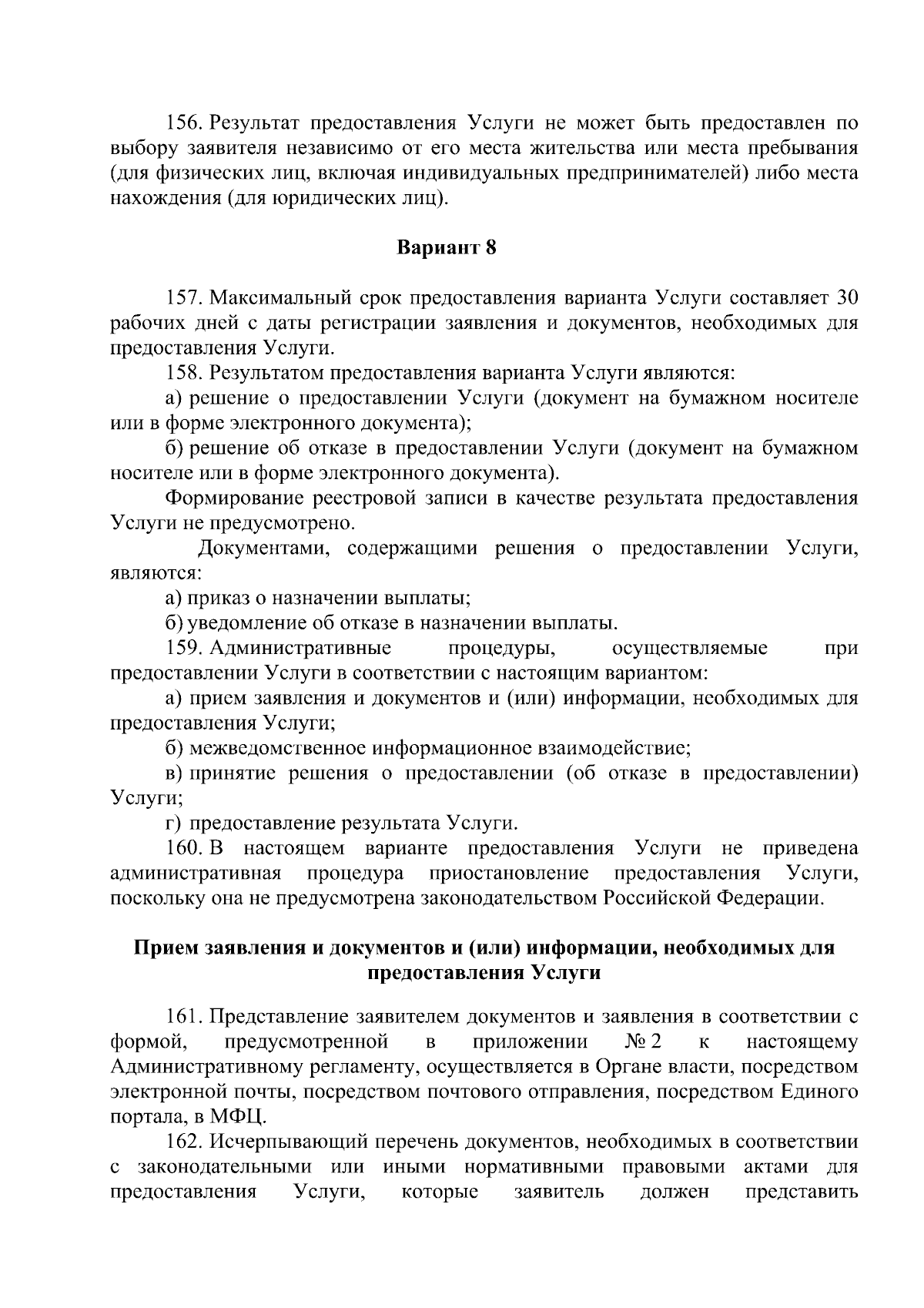 156. Результат предоставления Услуги не может быть предоставлен по выбору заявителя независимо от его места жительства или места пребывания (для физических лиц, включая индивидуальных предпринимателей) либо места нахождения (для юридических лиц).

Вариант 8

157. Максимальный срок предоставления варианта Услуги составляет 30 рабочих дней с даты регистрации заявления и документов, необходимых для предоставления Услуги.

158. Результатом предоставления варианта Услуги являются:

а) решение о предоставлении Услуги (документ на бумажном носителе или в форме электронного документа);

б) решение об отказе в предоставлении Услуги (документ на бумажном носителе или в форме электронного документа).

Формирование реестровой записи в качестве результата предоставления Услуги не предусмотрено.

Документами, содержащими решения о предоставлении Услуги, являются:

а) приказ о назначении выплаты;

б) уведомление об отказе в назначении выплаты.

159. Административные процедуры, осуществляемые при предоставлении Услуги в соответствии с настоящим вариантом:

а) прием заявления и документов и (или) информации, необходимых для предоставления Услуги;

б) межведомственное информационное взаимодействие;

в) принятие решения о предоставлении (об отказе в предоставлении) Услуги;

г) предоставление результата Услуги.

160. В настоящем варианте предоставления Услуги не приведена административная процедура приостановление предоставления Услуги, поскольку она не предусмотрена законодательством Российской Федерации.

Прием заявления и документов и (или) информации, необходимых для предоставления Услуги

161. Представление заявителем документов и заявления в соответствии с формой, предусмотренной в приложении № 2 к настоящему Административному регламенту, осуществляется в Органе власти, посредством электронной почты, посредством почтового отправления, посредством Единого портала, в МФЦ.

162. Исчерпывающий перечень документов, необходимых в соответствии с законодательными или иными нормативными правовыми актами для предоставления Услуги, которые заявитель должен представить